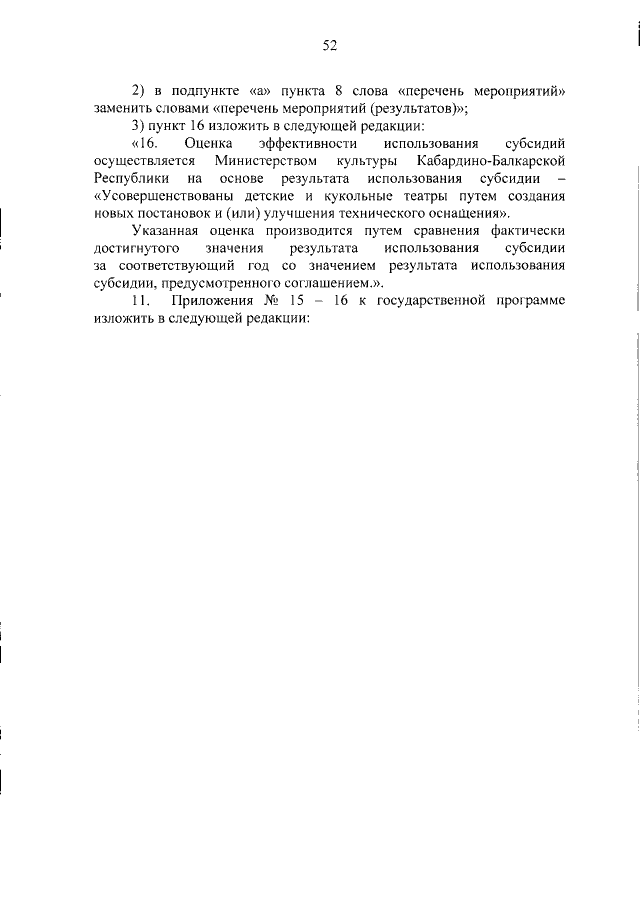 52

2) в подпункте «а» пункта 8 слова «перечень мероприятий» заменить словами «перечень мероприятий (результатов)»;

3) пункт 16 изложить в следующей редакции:

«16. Оценка эффективности использования субсидий осуществляется Министерством культуры Кабардино-Балкарской Республики на основе результата использования субсидии – «Усовершенствованы детские и кукольные театры путем создания новых постановок и (или) улучшения технического оснащения».

Указанная оценка производится путем сравнения фактически достигнутого значения результата использования субсидии за соответствующий год со значением результата использования субсидии, предусмотренного соглашением.».

11. Приложения № 15 – 16 к государственной программе изложить в следующей редакции: